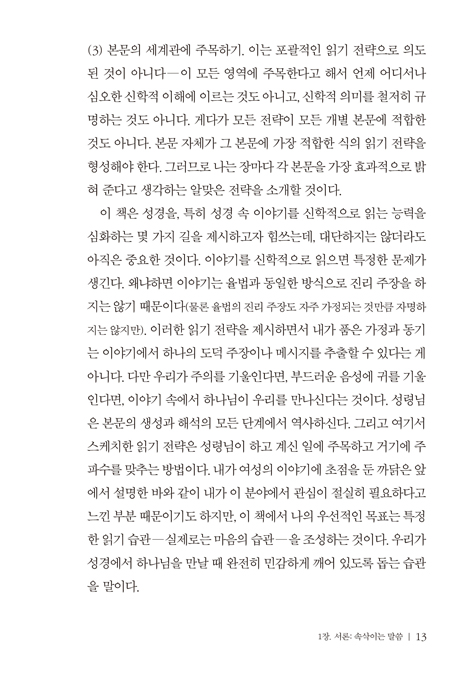 (3) 본문의 세계관에 주목하기. 이는 포괄적인 읽기 전략으로 의도된 것이 아니다—이 모든 영역에 주목한다고 해서 언제 어디서나 심오한 신학적 이해에 이르는 것도 아니고, 신학적 의미를 철저히 규명하는 것도 아니다. 게다가 모든 전략이 모든 개별 본문에 적합한 것도 아니다. 본문 자체가 그 본문에 가장 적합한 식의 읽기 전략을 형성해야 한다. 그러므로 나는 장마다 각 본문을 가장 효과적으로 밝혀 준다고 생각하는 알맞은 전략을 소개할 것이다.

이 책은 성경을, 특히 성경 속 이야기를 신학적으로 읽는 능력을 심화하는 몇 가지 길을 제시하고자 힘쓰는데, 대단하지는 않더라도 아직은 중요한 것이다. 이야기를 신학적으로 읽으면 특정한 문제가 생긴다. 왜냐하면 이야기는 율법과 동일한 방식으로 진리 주장을 하지는 않기 때문이다(물론 율법의 진리 주장도 자주 가정되는 것만큼 자명하지는 않지만). 이러한 읽기 전략을 제시하면서 내가 품은 가정과 동기는 이야기에서 하나의 도덕 주장이나 메시지를 추출할 수 있다는 게 아니다. 다만 우리가 주의를 기울인다면, 부드러운 음성에 귀를 기울인다면, 이야기 속에서 하나님이 우리를 만나신다는 것이다. 성령님은 본문의 생성과 해석의 모든 단계에서 역사하신다. 그리고 여기서 스케치한 읽기 전략은 성령님이 하고 계신 일에 주목하고 거기에 주파수를 맞추는 방법이다. 내가 여성의 이야기에 초점을 둔 까닭은 앞에서 설명한 바와 같이 내가 이 분야에서 관심이 절실히 필요하다고 느낀 부분 때문이기도 하지만, 이 책에서 나의 우선적인 목표는 특정한 읽기 습관—실제로는 마음의 습관—을 조성하는 것이다. 우리가 성경에서 하나님을 만날 때 완전히 민감하게 깨어 있도록 돕는 습관을 말이다.

1장. 서론: 속삭이는 말씀 | 13